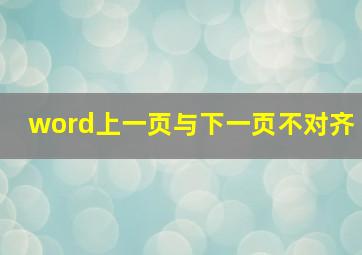 word上一页与下一页不对齐